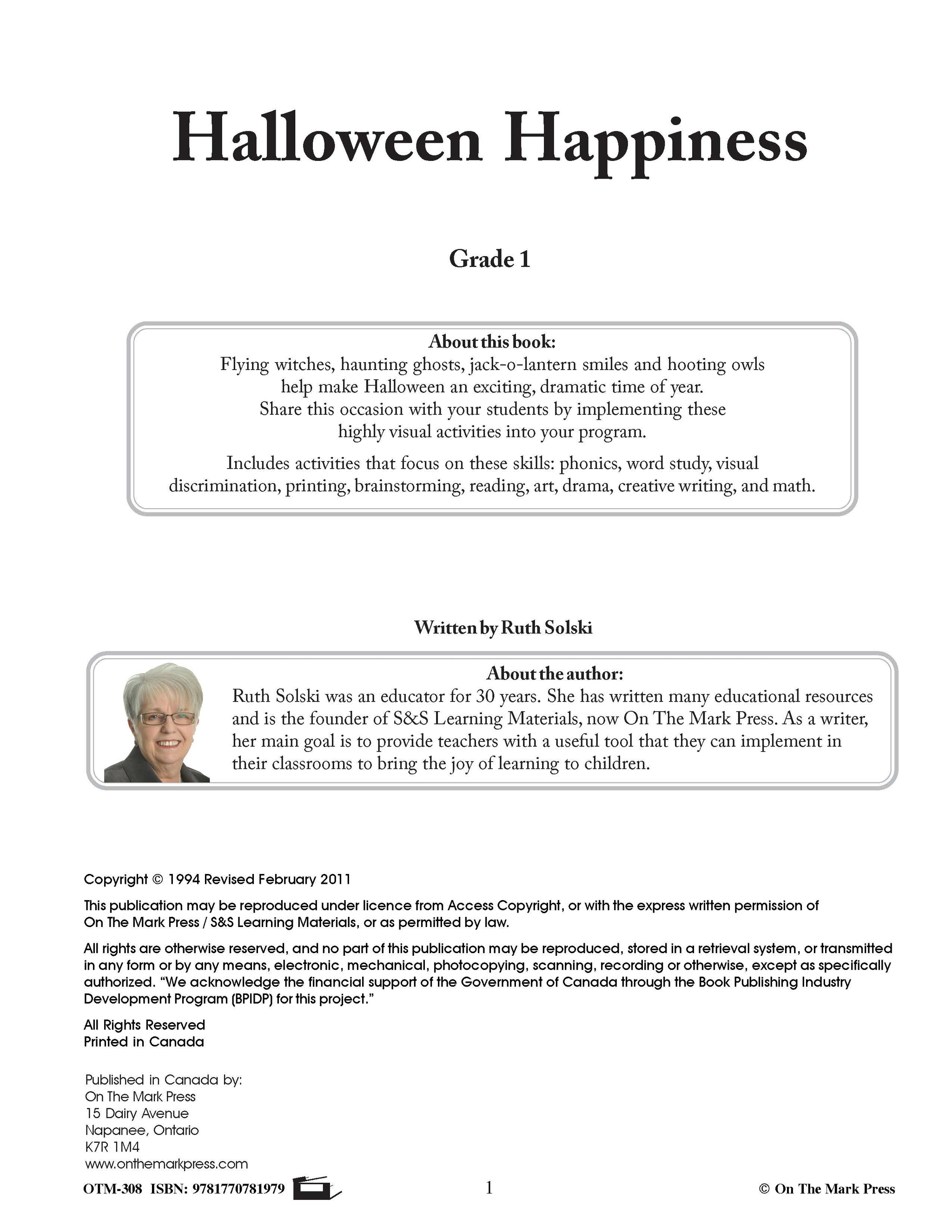 Halloween Happiness

Grade 1

About this book:
Flying witches, haunting ghosts, jack-o-lantern smiles and hooting owls help make Halloween an exciting, dramatic time of year. Share this occasion with your students by implementing these highly visual activities into your program.

Includes activities that focus on these skills: phonics, word study, visual discrimination, printing, brainstorming, reading, art, drama, creative writing, and math.

Written by Ruth Solski

About the author:
Ruth Solski was an educator for 30 years. She has written many educational resources and is the founder of S&S Learning Materials, now On The Mark Press. As a writer, her main goal is to provide teachers with a useful tool that they can implement in their classrooms to bring the joy of learning to children.

Copyright © 1994 Revised February 2011

This publication may be reproduced under licence from Access Copyright, or with the express written permission of On The Mark Press / S&S Learning Materials, or as permitted by law.

All rights are otherwise reserved, and no part of this publication may be reproduced, stored in a retrieval system, or transmitted in any form or by any means, electronic, mechanical, photocopying, scanning, recording or otherwise, except as specifically authorized. "We acknowledge the financial support of the Government of Canada through the Book Publishing Industry Development Program (BPIDP) for this project."

All Rights Reserved
Printed in Canada

Published in Canada by:
On The Mark Press
15 Dairy Avenue
Napanee, Ontario
K7R 1M4
www.onthemarkpress.com

OTM-308 ISBN: 9781770781979    1    © On The Mark Press